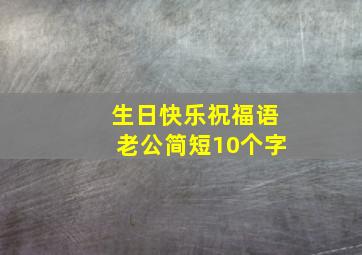 生日快乐祝福语
老公简短10个字